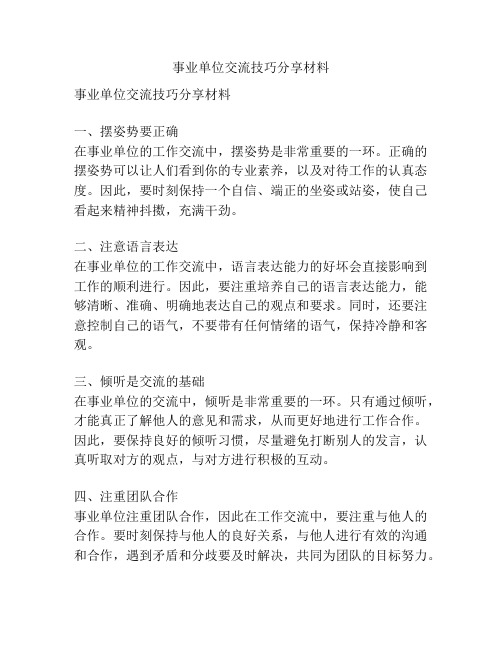 事业单位交流技巧分享材料

事业单位交流技巧分享材料

一、摆姿势要正确
在事业单位的工作交流中，摆姿势是非常重要的一环。正确的摆姿势可以让人们看到你的专业素养，以及对待工作的认真态度。因此，要时刻保持一个自信、端正的坐姿或站姿，使自己看起来精神抖擞，充满干劲。

二、注意语言表达
在事业单位的工作交流中，语言表达能力的好坏会直接影响到工作的顺利进行。因此，要注重培养自己的语言表达能力，能够清晰、准确、明确地表达自己的观点和要求。同时，还要注意控制自己的语气，不要带有任何情绪的语气，保持冷静和客观。

三、倾听是交流的基础
在事业单位的交流中，倾听是非常重要的一环。只有通过倾听，才能真正了解他人的意见和需求，从而更好地进行工作合作。因此，要保持良好的倾听习惯，尽量避免打断别人的发言，认真听取对方的观点，与对方进行积极的互动。

四、注重团队合作
事业单位注重团队合作，因此在工作交流中，要注重与他人的合作。要时刻保持与他人的良好关系，与他人进行有效的沟通和合作，遇到矛盾和分歧要及时解决，共同为团队的目标努力。